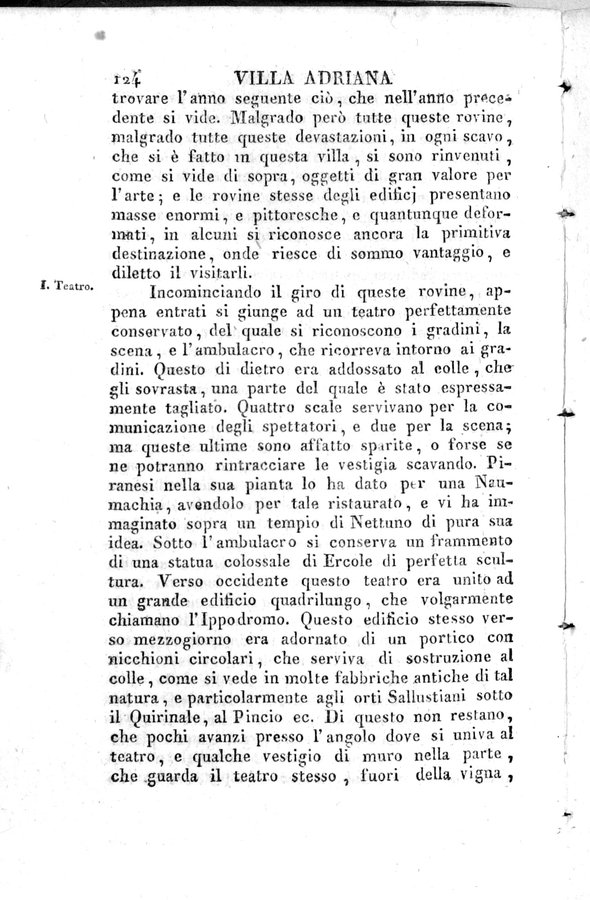 124 VILLA ADRIANA

trovare l'anno seguente ciò, che nell'anno precedente si vide. Malgrado però tutte queste rovine, malgrado tutte queste devastazioni, in ogni scavo, che si è fatto in questa villa, si sono rinvenuti, come si vide di sopra, oggetti di gran valore per l'arte; e le rovine stesse degli edificj presentano masse enormi, e pittoresche, e quantunque deformati, in alcuni si riconosce ancora la primitiva destinazione, onde riesce di sommo vantaggio, e diletto il visitarli.

I. Teatro.

Incominciando il giro di queste rovine, appena entrati si giunge ad un teatro perfettamente conservato, del quale si riconoscono i gradini, la scena, e l'ambulacro, che ricorreva intorno ai gradini. Questo di dietro era addossato al colle, che gli sovrasta, una parte del quale è stato espressamente tagliato. Quattro scale servivano per la comunicazione degli spettatori, e due per la scena; ma queste ultime sono affatto sparite, o forse se ne potranno rintracciare le vestigia scavando. Piranesi nella sua pianta lo ha dato per una Naumachia, avendolo per tale ristaurato, e vi ha immaginato sopra un tempio di Nettuno di pura sua idea. Sotto l'ambulacro si conserva un frammento di una statua colossale di Ercole di perfetta scultura. Verso occidente questo teatro era unito ad un grande edificio quadrilungo, che volgarmente chiamano l'Ippodromo. Questo edificio stesso verso mezzogiorno era adornato di un portico con nicchioni circolari, che serviva di sostruzione al colle, come si vede in molte fabbriche antiche di tal natura, e particolarmente agli orti Sallustiani sotto il Quirinale, al Pincio ec. Di questo non restano, che pochi avanzi presso l'angolo dove si univa al teatro, e qualche vestigio di muro nella parte, che guarda il teatro stesso, fuori della vigna,